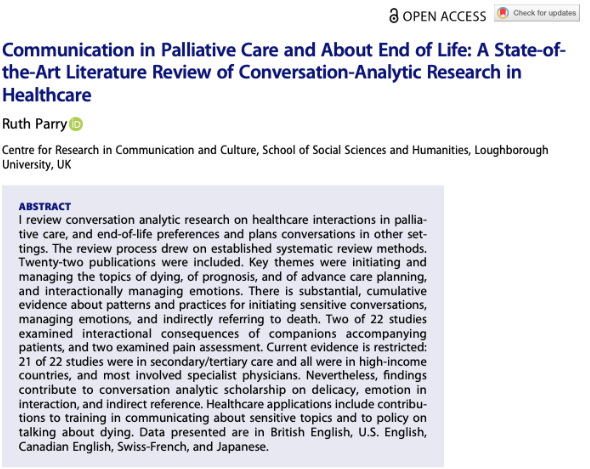 OPEN ACCESS

Check for updates

Communication in Palliative Care and About End of Life: A State-of-the-Art Literature Review of Conversation-Analytic Research in Healthcare

Ruth Parry

Centre for Research in Communication and Culture, School of Social Sciences and Humanities, Loughborough University, UK

ABSTRACT
I review conversation analytic research on healthcare interactions in palliative care, and end-of-life preferences and plans conversations in other settings. The review process drew on established systematic review methods. Twenty-two publications were included. Key themes were initiating and managing the topics of dying, of prognosis, and of advance care planning, and interactionally managing emotions. There is substantial, cumulative evidence about patterns and practices for initiating sensitive conversations, managing emotions, and indirectly referring to death. Two of 22 studies examined interactional consequences of companions accompanying patients, and two examined pain assessment. Current evidence is restricted: 21 of 22 studies were in secondary/tertiary care and all were in high-income countries, and most involved specialist physicians. Nevertheless, findings contribute to conversation analytic scholarship on delicacy, emotion in interaction, and indirect reference. Healthcare applications include contributions to training in communicating about sensitive topics and to policy on talking about dying. Data presented are in British English, U.S. English, Canadian English, Swiss-French, and Japanese.